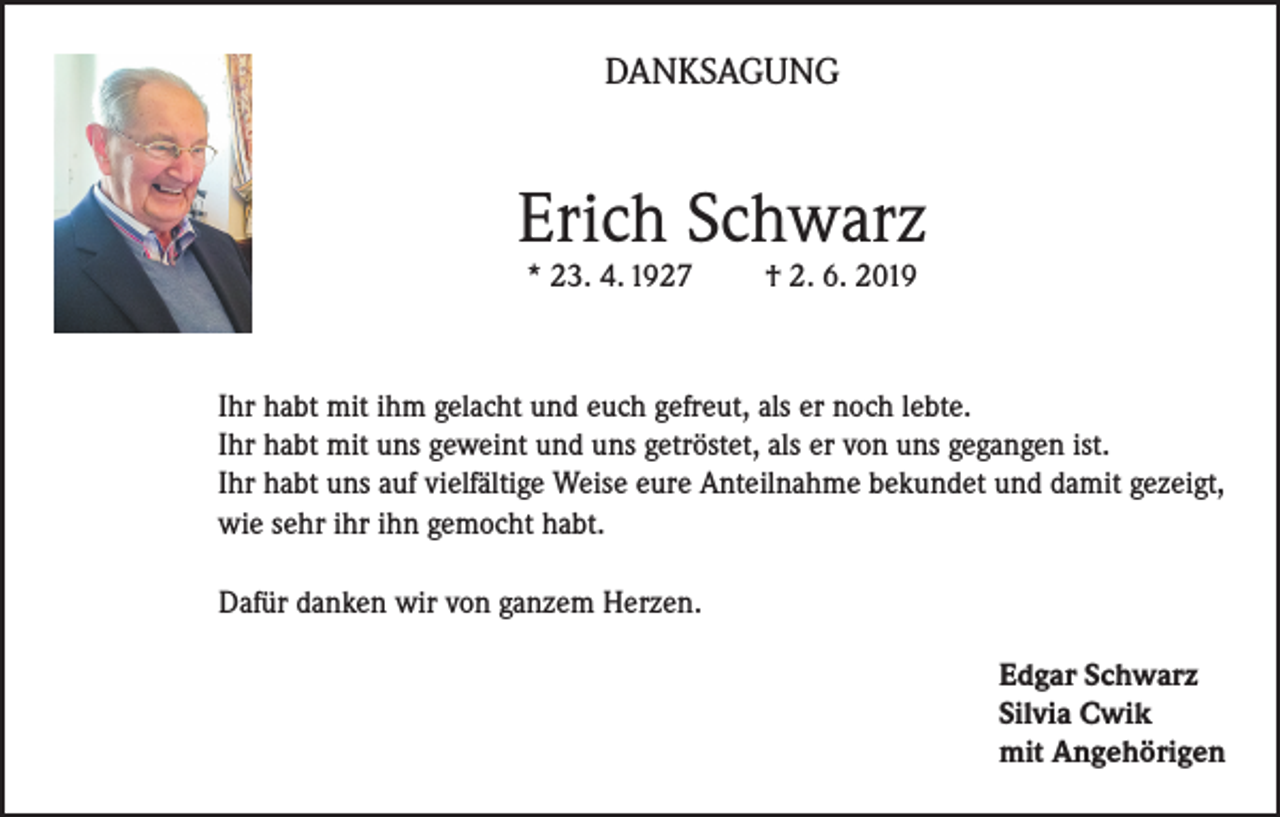 DANKSAGUNG

Erich Schwarz

* 23. 4. 1927 † 2. 6. 2019

Ihr habt mit ihm gelacht und euch gefreut, als er noch lebte.
Ihr habt mit uns geweint und uns getröstet, als er von uns gegangen ist.
Ihr habt uns auf vielfältige Weise eure Anteilnahme bekundet und damit gezeigt, wie sehr ihr ihn gemocht habt.

Dafür danken wir von ganzem Herzen.

Edgar Schwarz
Silvia Cwik
mit Angehörigen